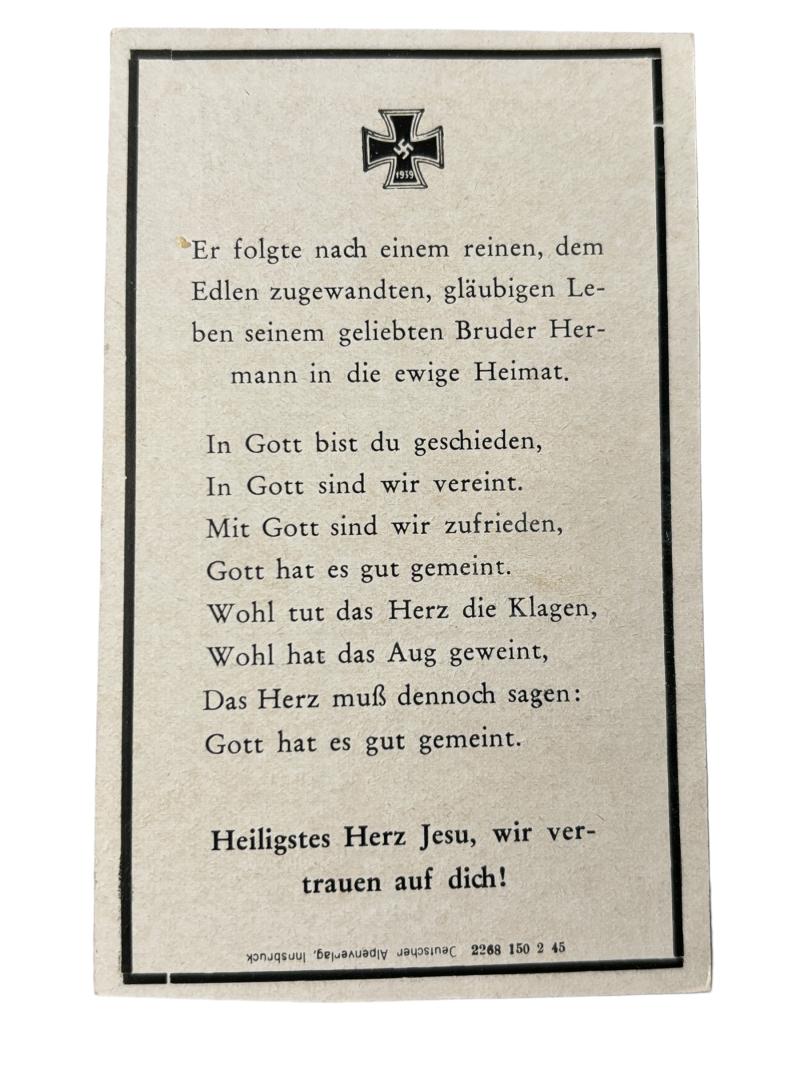 1939

Er folgte nach einem reinen, dem Edlen zugewandten, gläubigen Leben seinem geliebten Bruder Hermann in die ewige Heimat.

In Gott bist du geschieden,
In Gott sind wir vereint.
Mit Gott sind wir zufrieden,
Gott hat es gut gemeint.
Wohl tut das Herz die Klagen,
Wohl hat das Aug geweint,
Das Herz muß dennoch sagen:
Gott hat es gut gemeint.

Heiligstes Herz Jesu, wir vertrauen auf dich!

Deutscher Alpenverlag, Innsbruck 2268 150 2 45